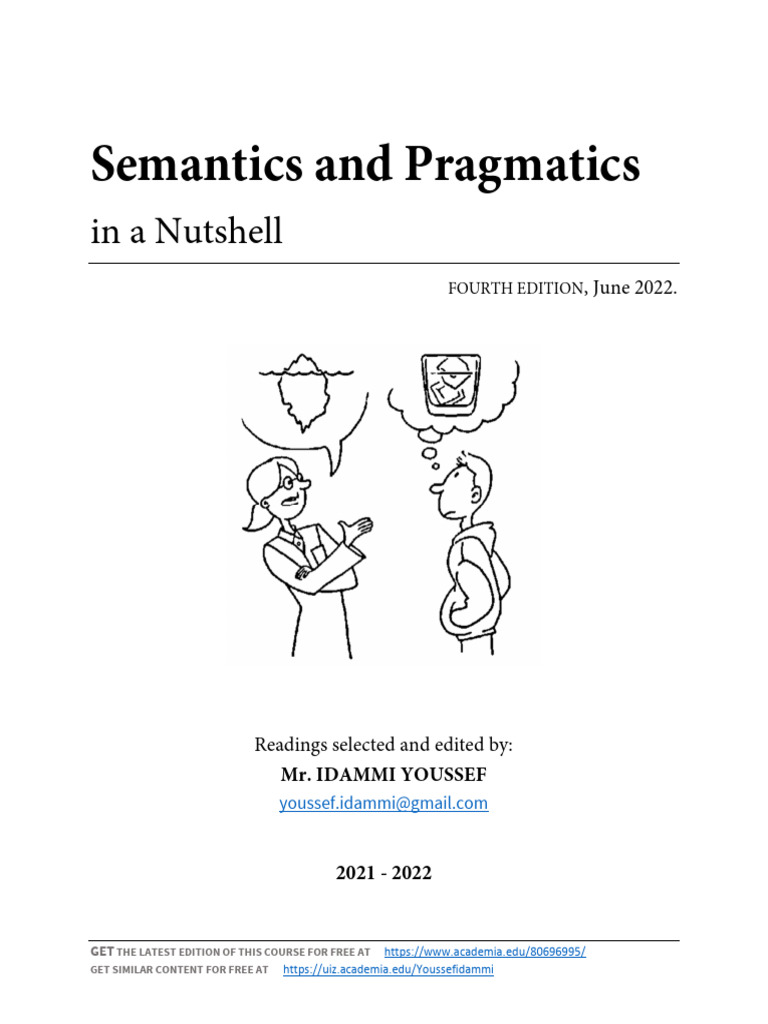 Semantics and Pragmatics

in a Nutshell

FOURTH EDITION, June 2022.

Readings selected and edited by:

Mr. IDAMMI YOUSSEF

youssef.idammi@gmail.com

2021 - 2022

GET THE LATEST EDITION OF THIS COURSE FOR FREE AT https://www.academia.edu/80696995/
GET SIMILAR CONTENT FOR FREE AT https://uiz.academia.edu/Youssefidammi